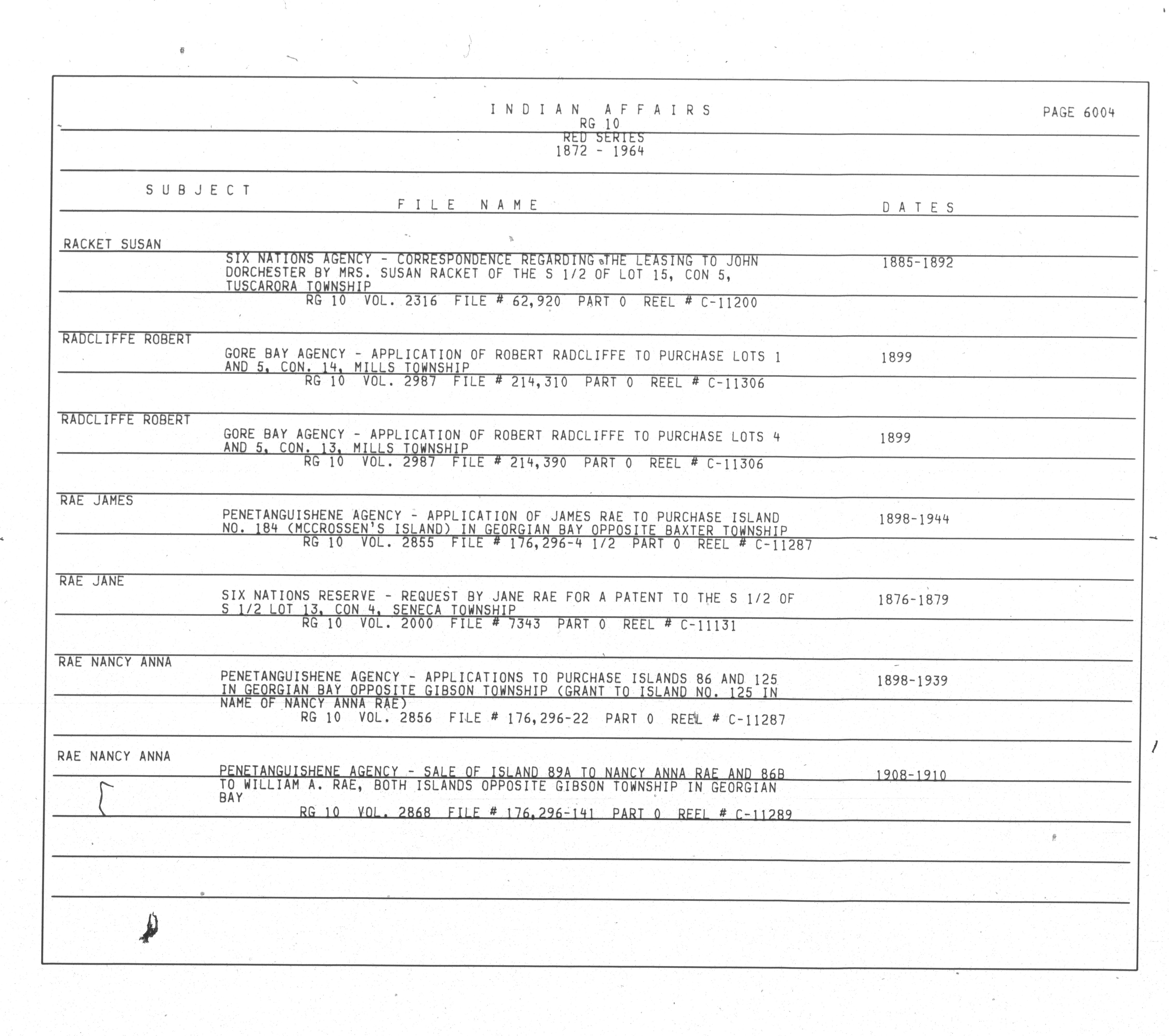 INDIAN AFFAIRS
RG 10
RED SERIES
1872 - 1964

PAGE 6004

SUBJECT

FILE NAME

DATES

RACKET SUSAN

SIX NATIONS AGENCY - CORRESPONDENCE REGARDING THE LEASING TO JOHN DORCHESTER BY MRS. SUSAN RACKET OF THE S 1/2 OF LOT 15, CON 5, TUSCARORA TOWNSHIP

1885-1892

RG 10 VOL. 2316 FILE # 62,920 PART 0 REEL # C-11200

RADCLIFFE ROBERT

GORE BAY AGENCY - APPLICATION OF ROBERT RADCLIFFE TO PURCHASE LOTS 1 AND 5, CON. 14, MILLS TOWNSHIP

1899

RG 10 VOL. 2987 FILE # 214,310 PART 0 REEL # C-11306

RADCLIFFE ROBERT

GORE BAY AGENCY - APPLICATION OF ROBERT RADCLIFFE TO PURCHASE LOTS 4 AND 5, CON. 13, MILLS TOWNSHIP

1899

RG 10 VOL. 2987 FILE # 214,390 PART 0 REEL # C-11306

RAE JAMES

PENETANGUISHENE AGENCY - APPLICATION OF JAMES RAE TO PURCHASE ISLAND NO. 184 (MCCROSSEN'S ISLAND) IN GEORGIAN BAY OPPOSITE BAXTER TOWNSHIP

1898-1944

RG 10 VOL. 2855 FILE # 176,296-4 1/2 PART 0 REEL # C-11287

RAE JANE

SIX NATIONS RESERVE - REQUEST BY JANE RAE FOR A PATENT TO THE S 1/2 OF S 1/2 LOT 13, CON 4, SENECA TOWNSHIP

1876-1879

RG 10 VOL. 2000 FILE # 7343 PART 0 REEL # C-11131

RAE NANCY ANNA

PENETANGUISHENE AGENCY - APPLICATIONS TO PURCHASE ISLANDS 86 AND 125 IN GEORGIAN BAY OPPOSITE GIBSON TOWNSHIP (GRANT TO ISLAND NO. 125 IN NAME OF NANCY ANNA RAE)

1898-1939

RG 10 VOL. 2856 FILE # 176,296-22 PART 0 REEL # C-11287

RAE NANCY ANNA

PENETANGUISHENE AGENCY - SALE OF ISLAND 89A TO NANCY ANNA RAE AND 86B TO WILLIAM A. RAE, BOTH ISLANDS OPPOSITE GIBSON TOWNSHIP IN GEORGIAN BAY

1908-1910

RG 10 VOL. 2868 FILE # 176,296-141 PART 0 REEL # C-11289